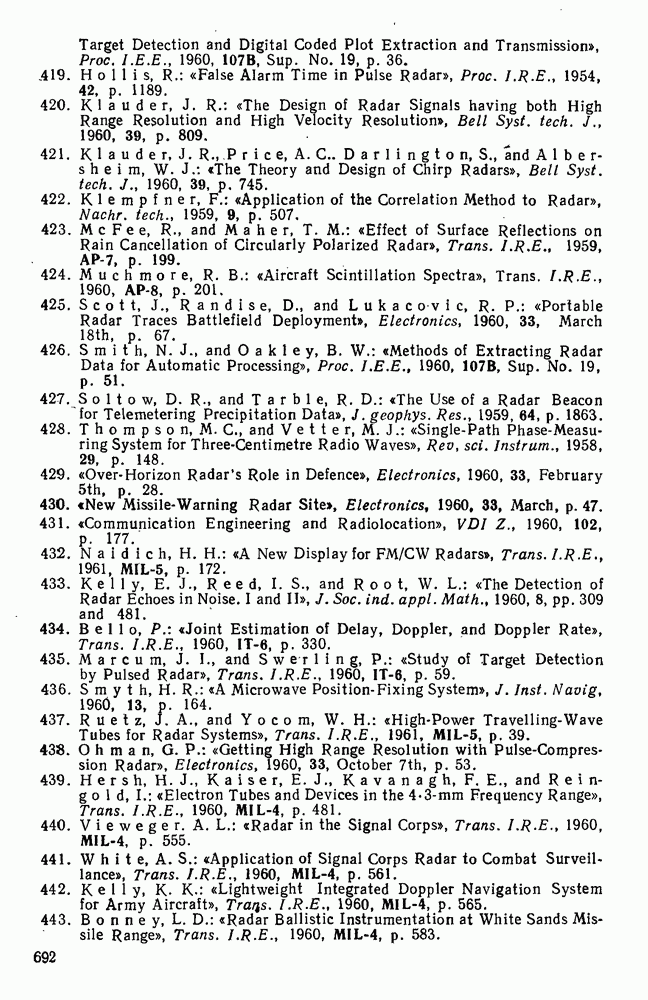 Target Detection and Digital Coded Plot Extraction and Transmission», Proc. I.E.E., 1960, 107B, Sup. No. 19, p. 36.

419. Hollis, R.: «False Alarm Time in Pulse Radar», Proc. I.R.E., 1954, 42, p. 1189.

420. Klauder, J. R.: «The Design of Radar Signals having both High Range Resolution and High Velocity Resolution», Bell Syst. tech. J., 1960, 39, p. 809.

421. Klauder, J. R., Price, A. C.. Darlington, S., and Albersheim, W. J.: «The Theory and Design of Chirp Radars», Bell Syst. tech. J., 1960, 39, p. 745.

422. Klempfner, F.: «Application of the Correlation Method to Radar», Nachr. tech., 1959, 9, p. 507.

423. McFee, R., and Maher, T. M.: «Effect of Surface Reflections on Rain Cancellation of Circularly Polarized Radar», Trans. I.R.E., 1959, AP-7, p. 199.

424. Muchmore, R. B.: «Aircraft Scintillation Spectra», Trans. I.R.E., 1960, AP-8, p. 201.

425. Scott, J., Randise, D., and Lukacovic, R. P.: «Portable Radar Traces Battlefield Deployment», Electronics, 1960, 33, March 18th, p. 67.

426. Smith, N. J., and Oakley, B. W.: «Methods of Extracting Radar Data for Automatic Processing», Proc. I.E.E., 1960, 107B, Sup. No. 19, p. 51.

427. Soltow, D. R., and Tarble, R. D.: «The Use of a Radar Beacon for Telemetering Precipitation Data», J. geophys. Res., 1959, 64, p. 1863.

428. Thompson, M. C., and Vetter, M. J.: «Single-Path Phase-Measuring System for Three-Centimetre Radio Waves», Rev, sci. Instrum., 1958, 29, p. 148.

429. «Over-Horizon Radar's Role in Defence», Electronics, 1960, 33, February 5th, p. 28.

430. «New Missile-Warning Radar Site», Electronics, 1960, 33, March, p. 47.

431. «Communication Engineering and Radiolocation», VDI Z., 1960, 102, p. 177.

432. Naidich, H. H.: «A New Display for FM/CW Radars», Trans. I.R.E., 1961, MIL-5, p. 172.

433. Kelly, E. J., Reed, I. S., and Root, W. L.: «The Detection of Radar Echoes in Noise. I and II», J. Soc. ind. appl. Math., 1960, 8, pp. 309 and 481.

434. Bello, P.: «Joint Estimation of Delay, Doppler, and Doppler Rate», Trans. I.R.E., 1960, IT-6, p. 330.

435. Marcum, J. I., and Swerling, P.: «Study of Target Detection by Pulsed Radar», Trans. I.R.E., 1960, IT-6, p. 59.

436. Smyth, H. R.: «A Microwave Position-Fixing System», J. Inst. Navig, 1960, 13, p. 164.

437. Ruetz, J. A., and Yocom, W. H.: «High-Power Travelling-Wave Tubes for Radar Systems», Trans. I.R.E., 1961, MIL-5, p. 39.

438. Ohman, G. P.: «Getting High Range Resolution with Pulse-Compression Radar», Electronics, 1960, 33, October 7th, p. 53.

439. Hersh, H. J., Kaiser, E. J., Kavanagh, F. E., and Reingold, I.: «Electron Tubes and Devices in the 4·3-mm Frequency Range», Trans. I.R.E., 1960, MIL-4, p. 481.

440. Vieweger. A. L.: «Radar in the Signal Corps», Trans. I.R.E., 1960, MIL-4, p. 555.

441. White, A. S.: «Application of Signal Corps Radar to Combat Surveillance», Trans. I.R.E., 1960, MIL-4, p. 561.

442. Kelly, K. K.: «Lightweight Integrated Doppler Navigation System for Army Aircraft», Trans. I.R.E., 1960, MIL-4, p. 565.

443. Bonney, L. D.: «Radar Ballistic Instrumentation at White Sands Missile Range», Trans. I.R.E., 1960, MIL-4, p. 583.

692